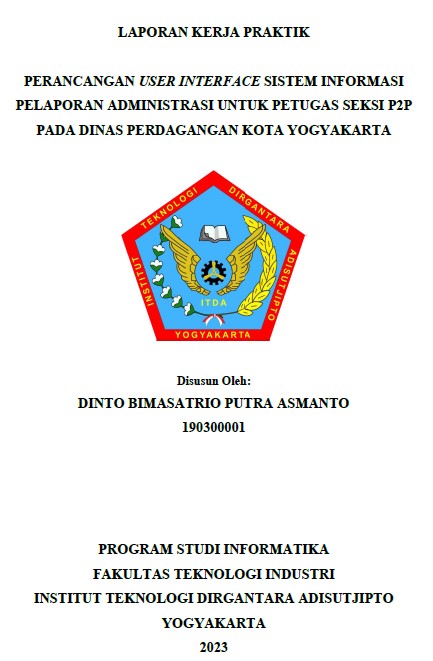 LAPORAN KERJA PRAKTIK

PERANCANGAN USER INTERFACE SISTEM INFORMASI PELAPORAN ADMINISTRASI UNTUK PETUGAS SEKSI P2P PADA DINAS PERDAGANGAN KOTA YOGYAKARTA

INSTITUT TEKNOLOGI DIRGANTARA ADISUTJIPTO
ITDA
YOGYAKARTA

Disusun Oleh:
DINTO BIMASATRIO PUTRA ASMANTO
190300001

PROGRAM STUDI INFORMATIKA
FAKULTAS TEKNOLOGI INDUSTRI
INSTITUT TEKNOLOGI DIRGANTARA ADISUTJIPTO
YOGYAKARTA
2023